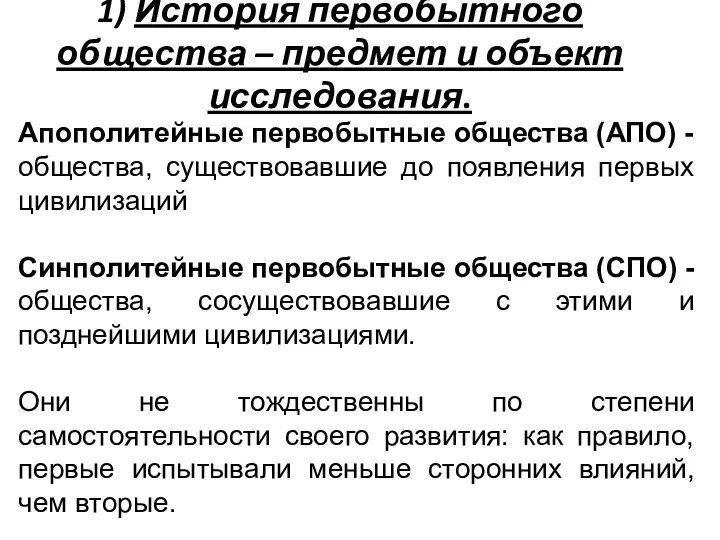 1) История первобытного общества – предмет и объект исследования.

Апополитейные первобытные общества (АПО) - общества, существовавшие до появления первых цивилизаций

Синполитейные первобытные общества (СПО) - общества, сосуществовавшие с этими и позднейшими цивилизациями.

Они не тождественны по степени самостоятельности своего развития: как правило, первые испытывали меньше сторонних влияний, чем вторые.